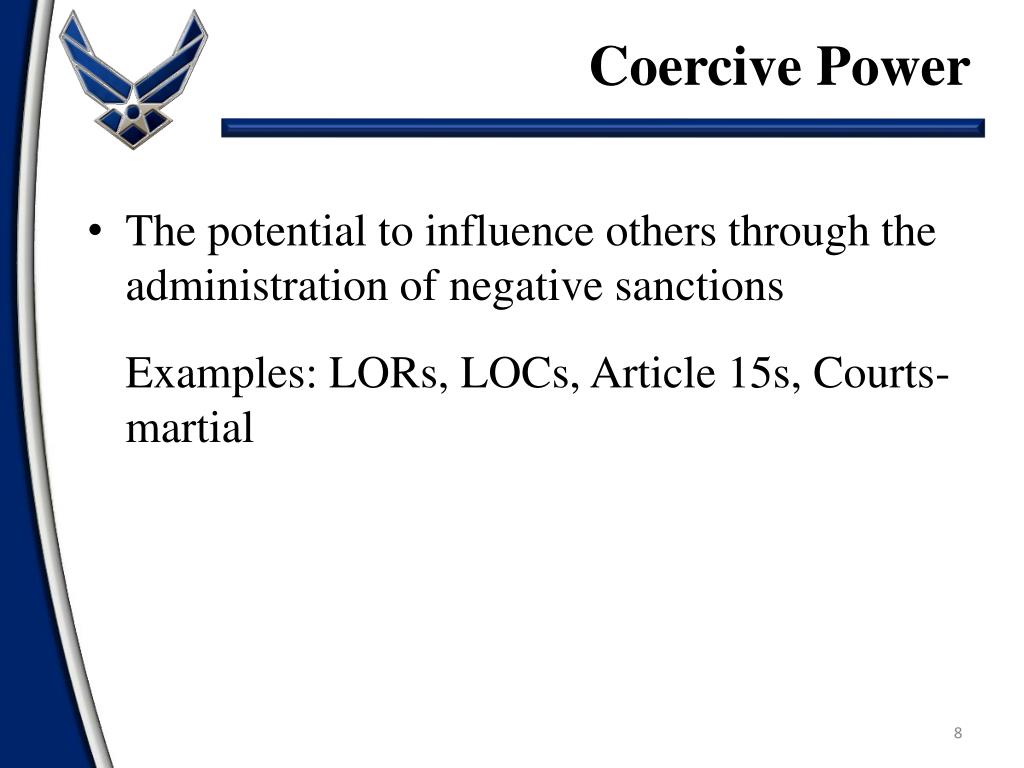 Coercive Power

• The potential to influence others through the administration of negative sanctions

Examples: LORs, LOCs, Article 15s, Courts-martial

8